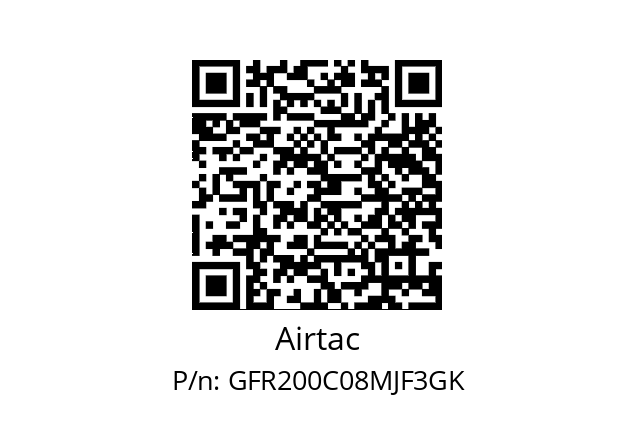 Airtac

P/n: GFR200C08MJF3GK